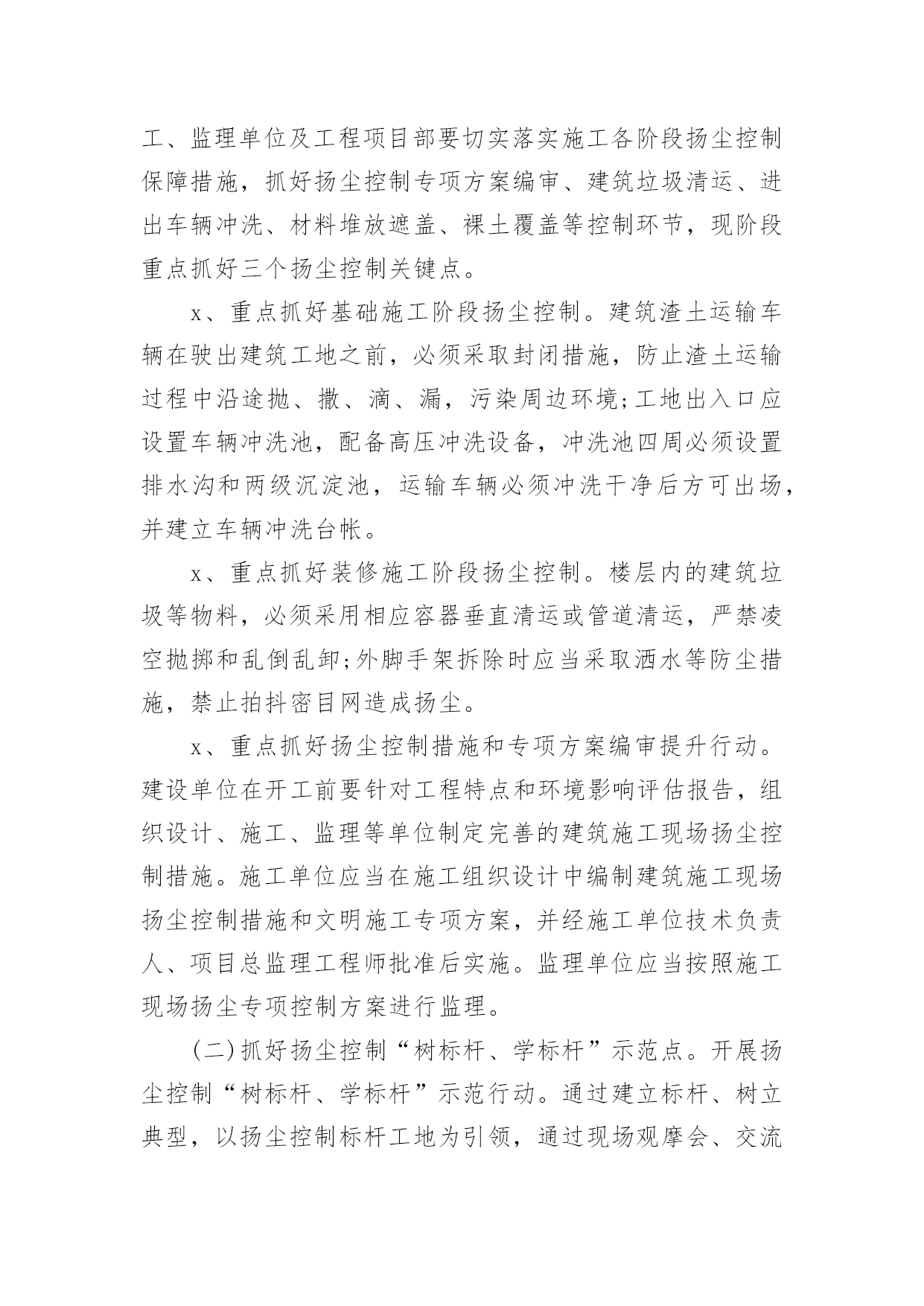 工、监理单位及工程项目部要切实落实施工各阶段扬尘控制保障措施，抓好扬尘控制专项方案编审、建筑垃圾清运、进出车辆冲洗、材料堆放遮盖、裸土覆盖等控制环节，现阶段重点抓好三个扬尘控制关键点。

x、重点抓好基础施工阶段扬尘控制。建筑渣土运输车辆在驶出建筑工地之前，必须采取封闭措施，防止渣土运输过程中沿途抛、撒、滴、漏，污染周边环境;工地出入口应设置车辆冲洗池，配备高压冲洗设备，冲洗池四周必须设置排水沟和两级沉淀池，运输车辆必须冲洗干净后方可出场，并建立车辆冲洗台帐。

x、重点抓好装修施工阶段扬尘控制。楼层内的建筑垃圾等物料，必须采用相应容器垂直清运或管道清运，严禁凌空抛掷和乱倒乱卸;外脚手架拆除时应当采取洒水等防尘措施，禁止拍抖密目网造成扬尘。

x、重点抓好扬尘控制措施和专项方案编审提升行动。建设单位在开工前要针对工程特点和环境影响评估报告，组织设计、施工、监理等单位制定完善的建筑施工现场扬尘控制措施。施工单位应当在施工组织设计中编制建筑施工现场扬尘控制措施和文明施工专项方案，并经施工单位技术负责人、项目总监理工程师批准后实施。监理单位应当按照施工现场扬尘专项控制方案进行监理。

(二)抓好扬尘控制“树标杆、学标杆”示范点。开展扬尘控制“树标杆、学标杆”示范行动。通过建立标杆、树立典型，以扬尘控制标杆工地为引领，通过现场观摩会、交流